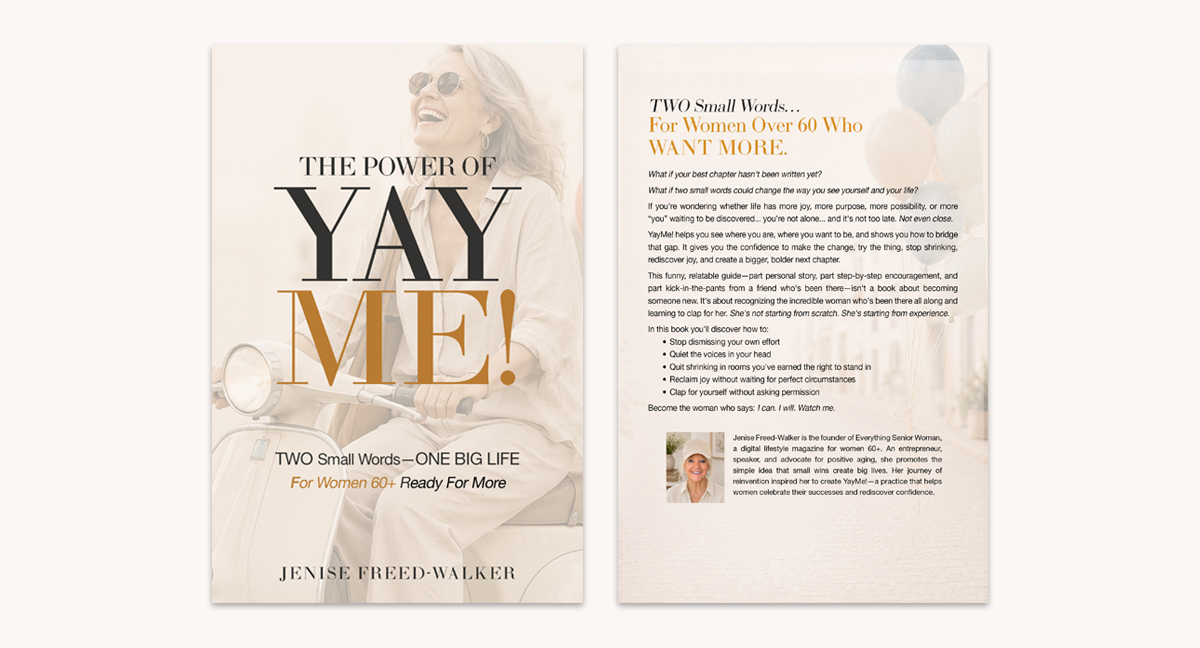 THE POWER OF
YAY
ME!

TWO Small Words—ONE BIG LIFE
For Women 60+ Ready For More

JENISE FREED-WALKER

TWO Small Words…
For Women Over 60 Who
WANT MORE.

What if your best chapter hasn't been written yet?

What if two small words could change the way you see yourself and your life?

If you're wondering whether life has more joy, more purpose, more possibility, or more "you" waiting to be discovered… you're not alone… and it's not too late. Not even close.

YayMe! helps you see where you are, where you want to be, and shows you how to bridge that gap. It gives you the confidence to make the change, try the thing, stop shrinking, rediscover joy, and create a bigger, bolder next chapter.

This funny, relatable guide—part personal story, part step-by-step encouragement, and part kick-in-the-pants from a friend who's been there—isn't a book about becoming someone new. It's about recognizing the incredible woman who's been there all along and learning to clap for her. She's not starting from scratch. She's starting from experience.

In this book you'll discover how to:
• Stop dismissing your own effort
• Quiet the voices in your head
• Quit shrinking in rooms you've earned the right to stand in
• Reclaim joy without waiting for perfect circumstances
• Clap for yourself without asking permission

Become the woman who says: I can. I will. Watch me.

Jenise Freed-Walker is the founder of Everything Senior Woman, a digital lifestyle magazine for women 60+. An entrepreneur, speaker, and advocate for positive aging, she promotes the simple idea that small wins create big lives. Her journey of reinvention inspired her to create YayMe!—a practice that helps women celebrate their successes and rediscover confidence.